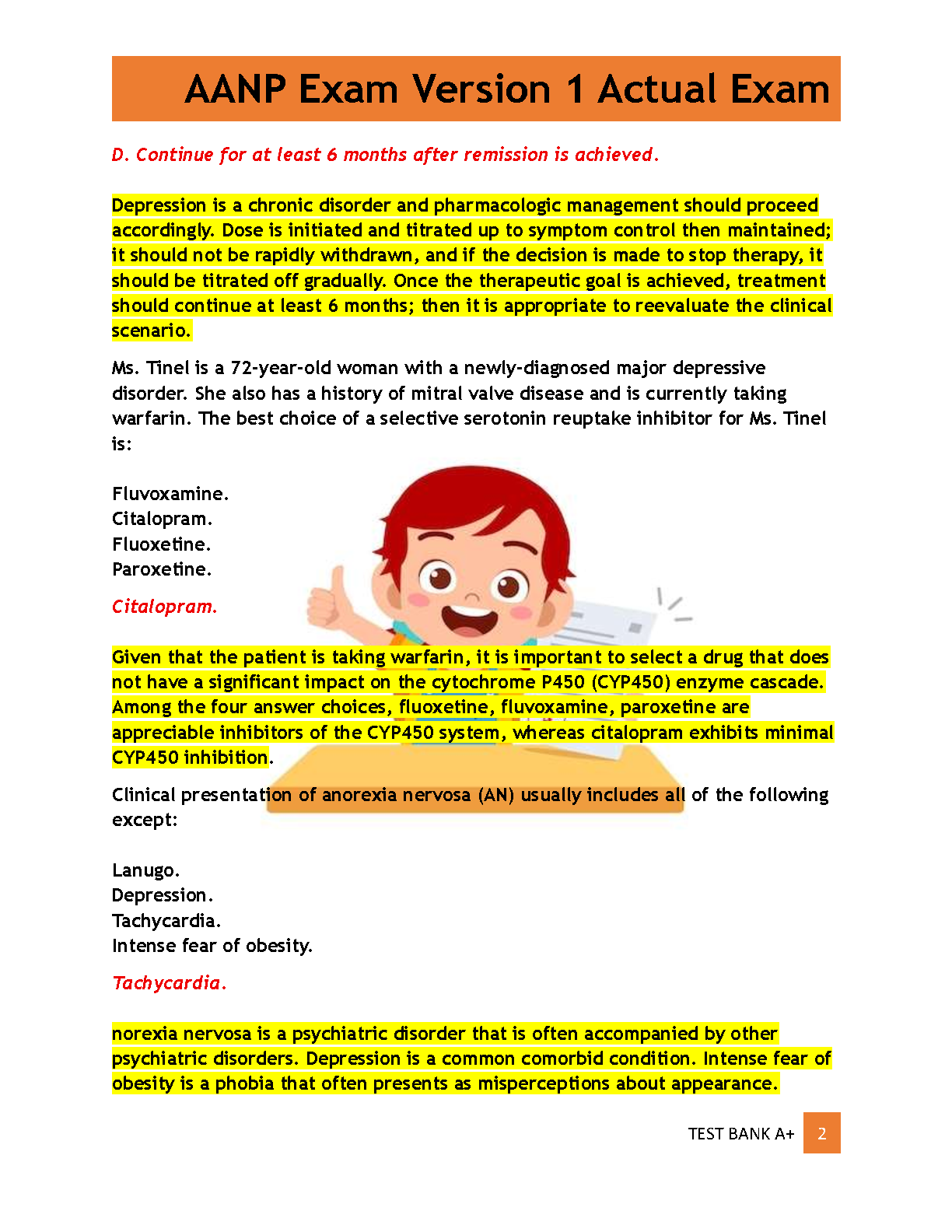 AANP Exam Version 1 Actual Exam

D. Continue for at least 6 months after remission is achieved.

Depression is a chronic disorder and pharmacologic management should proceed accordingly. Dose is initiated and titrated up to symptom control then maintained; it should not be rapidly withdrawn, and if the decision is made to stop therapy, it should be titrated off gradually. Once the therapeutic goal is achieved, treatment should continue at least 6 months; then it is appropriate to reevaluate the clinical scenario.

Ms. Tinel is a 72-year-old woman with a newly-diagnosed major depressive disorder. She also has a history of mitral valve disease and is currently taking warfarin. The best choice of a selective serotonin reuptake inhibitor for Ms. Tinel is:

Fluvoxamine.
Citalopram.
Fluoxetine.
Paroxetine.

Citalopram.

Given that the patient is taking warfarin, it is important to select a drug that does not have a significant impact on the cytochrome P450 (CYP450) enzyme cascade. Among the four answer choices, fluoxetine, fluvoxamine, paroxetine are appreciable inhibitors of the CYP450 system, whereas citalopram exhibits minimal CYP450 inhibition.

Clinical presentation of anorexia nervosa (AN) usually includes all of the following except:

Lanugo.
Depression.
Tachycardia.
Intense fear of obesity.

Tachycardia.

norexia nervosa is a psychiatric disorder that is often accompanied by other psychiatric disorders. Depression is a common comorbid condition. Intense fear of obesity is a phobia that often presents as misperceptions about appearance.

TEST BANK A+ 2